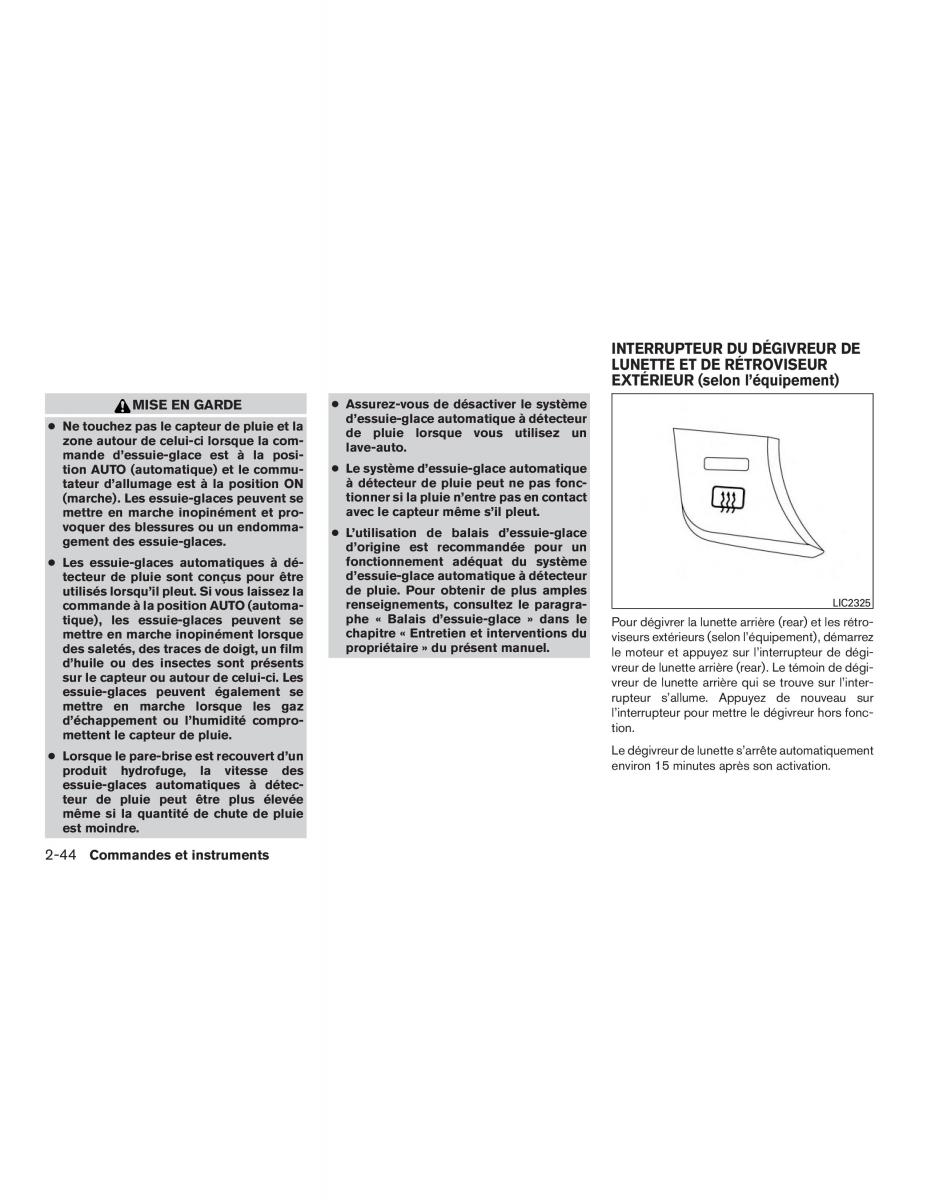 MISE EN GARDE

● Ne touchez pas le capteur de pluie et la zone autour de celui-ci lorsque la commande d'essuie-glace est à la position AUTO (automatique) et le commutateur d'allumage est à la position ON (marche). Les essuie-glaces peuvent se mettre en marche inopinément et provoquer des blessures ou un endommagement des essuie-glaces.

● Les essuie-glaces automatiques à détecteur de pluie sont conçus pour être utilisés lorsqu'il pleut. Si vous laissez la commande à la position AUTO (automatique), les essuie-glaces peuvent se mettre en marche inopinément lorsque des saletés, des traces de doigt, un film d'huile ou des insectes sont présents sur le capteur ou autour de celui-ci. Les essuie-glaces peuvent également se mettre en marche lorsque les gaz d'échappement ou l'humidité compromettent le capteur de pluie.

● Lorsque le pare-brise est recouvert d'un produit hydrofuge, la vitesse des essuie-glaces automatiques à détecteur de pluie peut être plus élevée même si la quantité de chute de pluie est moindre.

● Assurez-vous de désactiver le système d'essuie-glace automatique à détecteur de pluie lorsque vous utilisez un lave-auto.

● Le système d'essuie-glace automatique à détecteur de pluie peut ne pas fonctionner si la pluie n'entre pas en contact avec le capteur même s'il pleut.

● L'utilisation de balais d'essuie-glace d'origine est recommandée pour un fonctionnement adéquat du système d'essuie-glace automatique à détecteur de pluie. Pour obtenir de plus amples renseignements, consultez le paragraphe « Balais d'essuie-glace » dans le chapitre « Entretien et interventions du propriétaire » du présent manuel.

INTERRUPTEUR DU DÉGIVREUR DE LUNETTE ET DE RÉTROVISEUR EXTÉRIEUR (selon l'équipement)

LIC2325

Pour dégivrer la lunette arrière (rear) et les rétroviseurs extérieurs (selon l'équipement), démarrez le moteur et appuyez sur l'interrupteur de dégivreur de lunette arrière (rear). Le témoin de dégivreur de lunette arrière qui se trouve sur l'interrupteur s'allume. Appuyez de nouveau sur l'interrupteur pour mettre le dégivreur hors fonction.

Le dégivreur de lunette s'arrête automatiquement environ 15 minutes après son activation.

2-44 Commandes et instruments